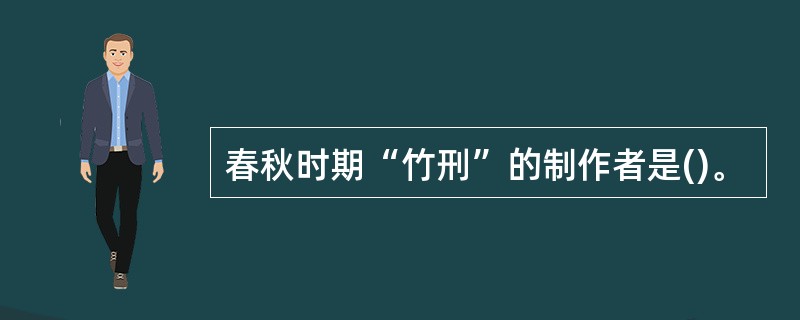 春秋时期“竹刑”的制作者是()。